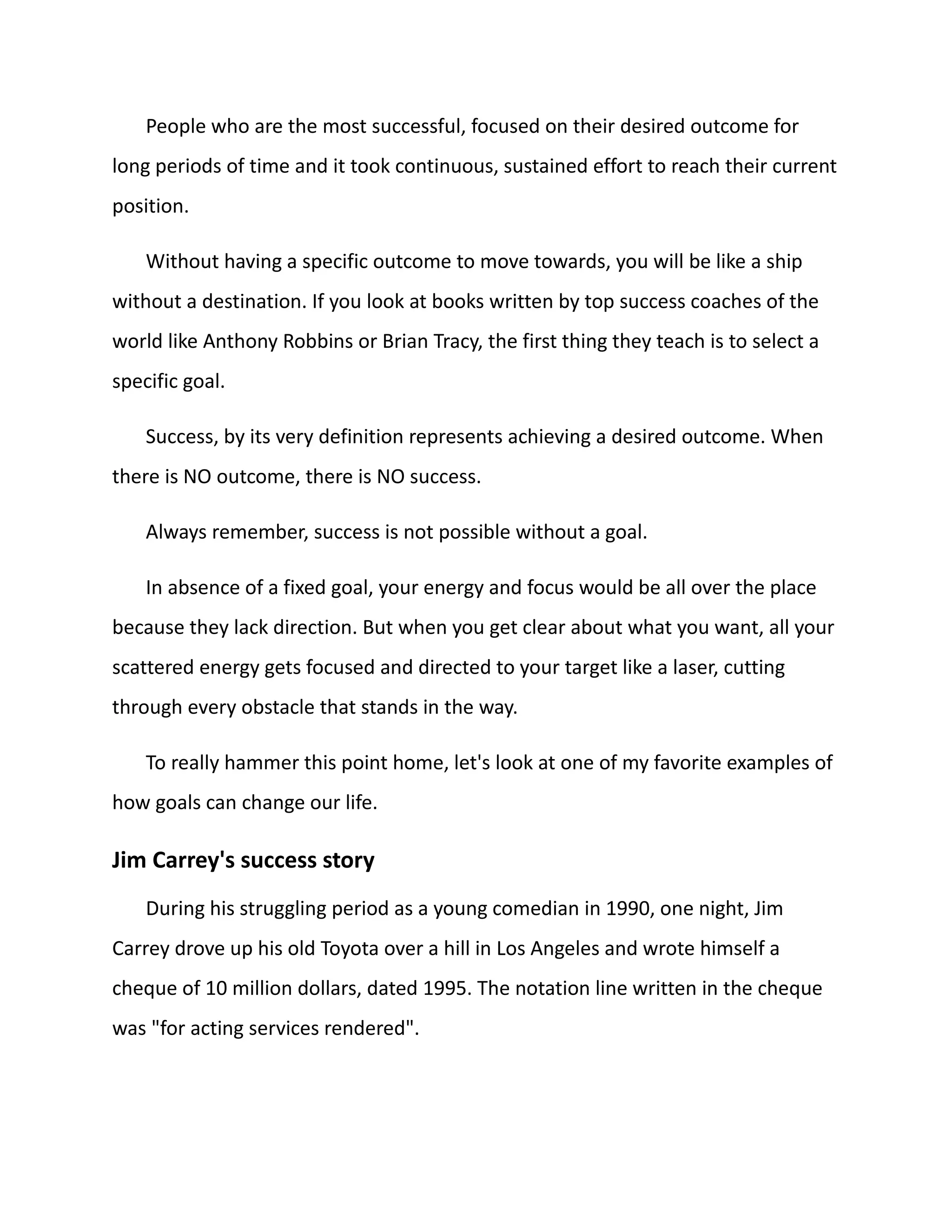 People who are the most successful, focused on their desired outcome for long periods of time and it took continuous, sustained effort to reach their current position.

Without having a specific outcome to move towards, you will be like a ship without a destination. If you look at books written by top success coaches of the world like Anthony Robbins or Brian Tracy, the first thing they teach is to select a specific goal.

Success, by its very definition represents achieving a desired outcome. When there is NO outcome, there is NO success.

Always remember, success is not possible without a goal.

In absence of a fixed goal, your energy and focus would be all over the place because they lack direction. But when you get clear about what you want, all your scattered energy gets focused and directed to your target like a laser, cutting through every obstacle that stands in the way.

To really hammer this point home, let's look at one of my favorite examples of how goals can change our life.

Jim Carrey's success story

During his struggling period as a young comedian in 1990, one night, Jim Carrey drove up his old Toyota over a hill in Los Angeles and wrote himself a cheque of 10 million dollars, dated 1995. The notation line written in the cheque was "for acting services rendered".